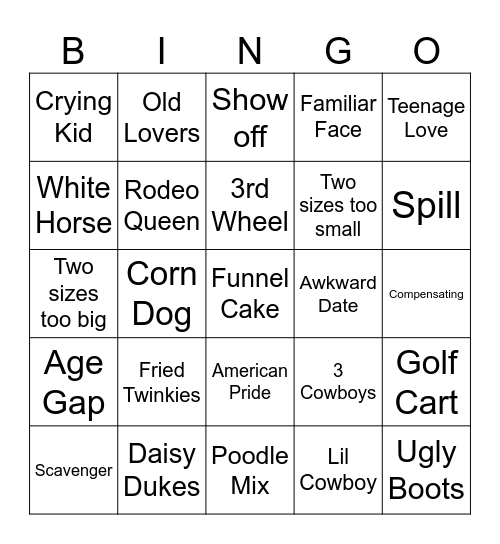 | B | I | N | G | O |
|---|---|---|---|---|
| Crying Kid | Old Lovers | Show off | Familiar Face | Teenage Love |
| White Horse | Rodeo Queen | 3rd Wheel | Two sizes too small | Spill |
| Two sizes too big | Corn Dog | Funnel Cake | Awkward Date | Compensating |
| Age Gap | Fried Twinkies | American Pride | 3 Cowboys | Golf Cart |
| Scavenger | Daisy Dukes | Poodle Mix | Lil Cowboy | Ugly Boots |